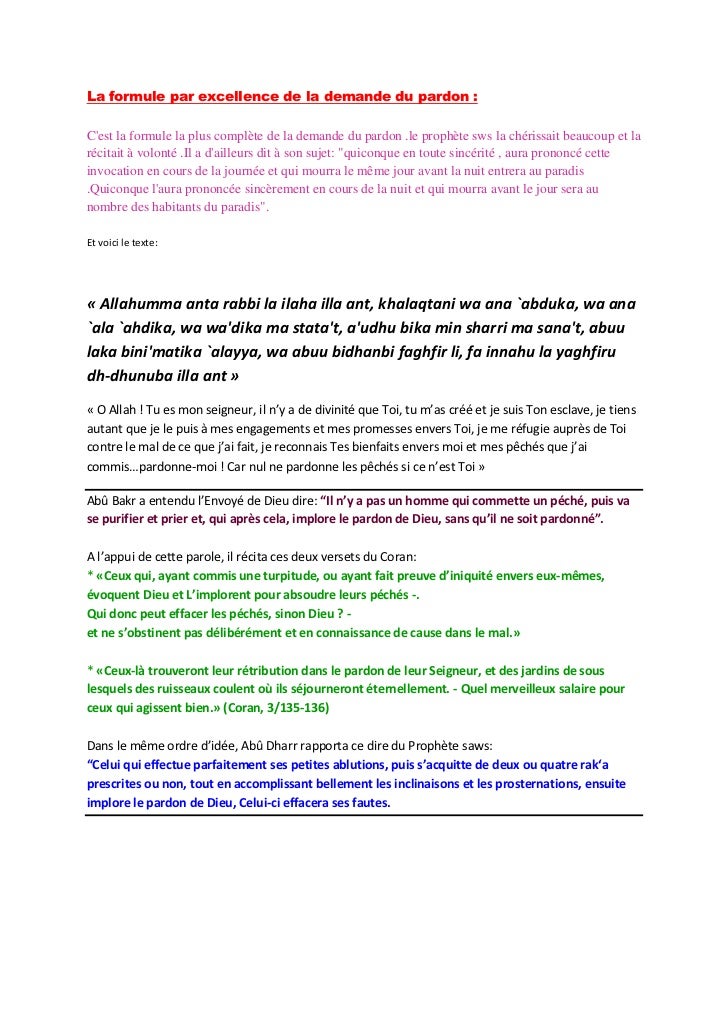 La formule par excellence de la demande du pardon :

C'est la formule la plus complète de la demande du pardon .le prophète sws la chérissait beaucoup et la récitait à volonté .Il a d'ailleurs dit à son sujet: "quiconque en toute sincérité , aura prononcé cette invocation en cours de la journée et qui mourra le même jour avant la nuit entrera au paradis .Quiconque l'aura prononcée sincèrement en cours de la nuit et qui mourra avant le jour sera au nombre des habitants du paradis".

Et voici le texte:

« Allahumma anta rabbi la ilaha illa ant, khalaqtani wa ana `abduka, wa ana `ala `ahdika, wa wa'dika ma stata't, a'udhu bika min sharri ma sana't, abuu laka bini'matika `alayya, wa abuu bidhanbi faghfir li, fa innahu la yaghfiru dh-dhunuba illa ant »

« O Allah ! Tu es mon seigneur, il n'y a de divinité que Toi, tu m'as créé et je suis Ton esclave, je tiens autant que je le puis à mes engagements et mes promesses envers Toi, je me réfugie auprès de Toi contre le mal de ce que j'ai fait, je reconnais Tes bienfaits envers moi et mes pêchés que j'ai commis…pardonne-moi ! Car nul ne pardonne les pêchés si ce n'est Toi »

Abû Bakr a entendu l'Envoyé de Dieu dire: "Il n'y a pas un homme qui commette un péché, puis va se purifier et prier et, qui après cela, implore le pardon de Dieu, sans qu'il ne soit pardonné".

A l'appui de cette parole, il récita ces deux versets du Coran:
* «Ceux qui, ayant commis une turpitude, ou ayant fait preuve d'iniquité envers eux-mêmes, évoquent Dieu et L'implorent pour absoudre leurs péchés -.
Qui donc peut effacer les péchés, sinon Dieu ? -
et ne s'obstinent pas délibérément et en connaissance de cause dans le mal.»

* «Ceux-là trouveront leur rétribution dans le pardon de leur Seigneur, et des jardins de sous lesquels des ruisseaux coulent où ils séjourneront éternellement. - Quel merveilleux salaire pour ceux qui agissent bien.» (Coran, 3/135-136)

Dans le même ordre d'idée, Abû Dharr rapporta ce dire du Prophète saws:
"Celui qui effectue parfaitement ses petites ablutions, puis s'acquitte de deux ou quatre rak'a prescrites ou non, tout en accomplissant bellement les inclinaisons et les prosternations, ensuite implore le pardon de Dieu, Celui-ci effacera ses fautes.